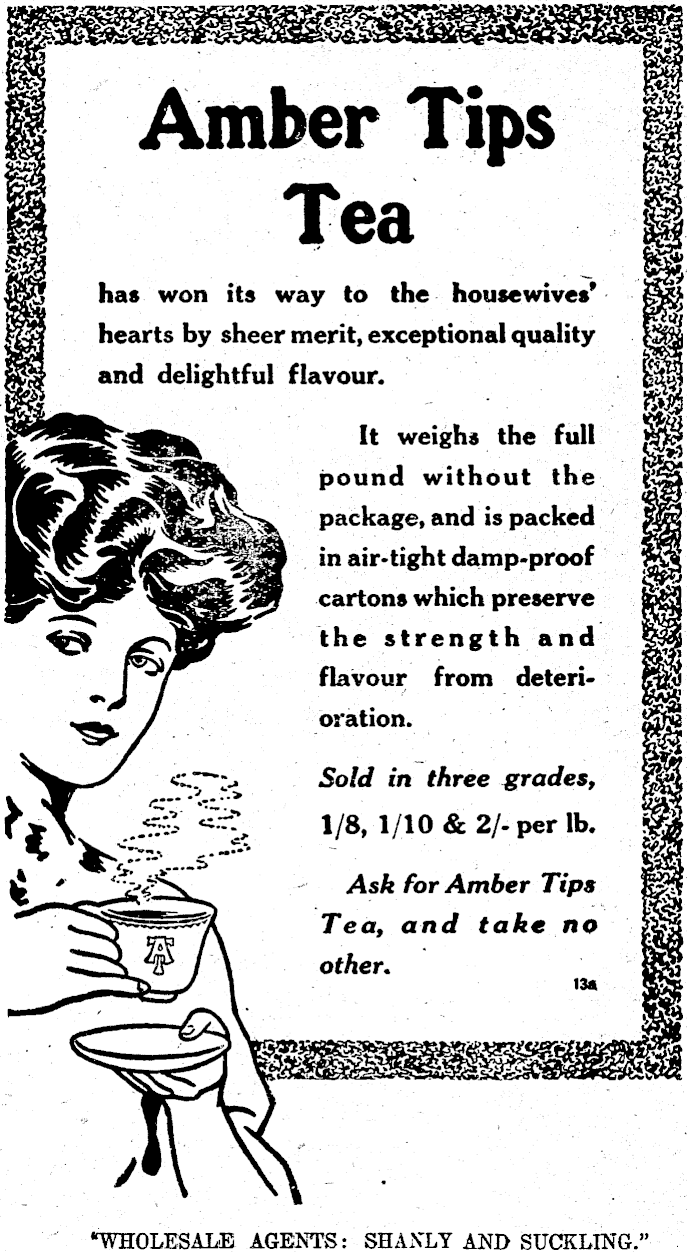 Amber Tips Tea

has won its way to the housewives' hearts by sheer merit, exceptional quality and delightful flavour.

It weighs the full pound without the package, and is packed in air-tight damp-proof cartons which preserve the strength and flavour from deterioration.

Sold in three grades, 1/8, 1/10 & 2/- per lb.

Ask for Amber Tips Tea, and take no other.

13a

AT

"WHOLESALE AGENTS: SHANLY AND SUCKLING."